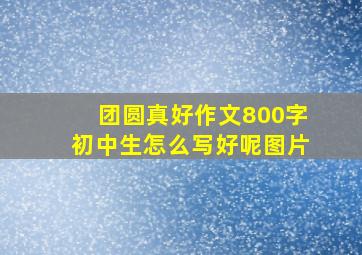 团圆真好作文800字
初中生怎么写好呢图片